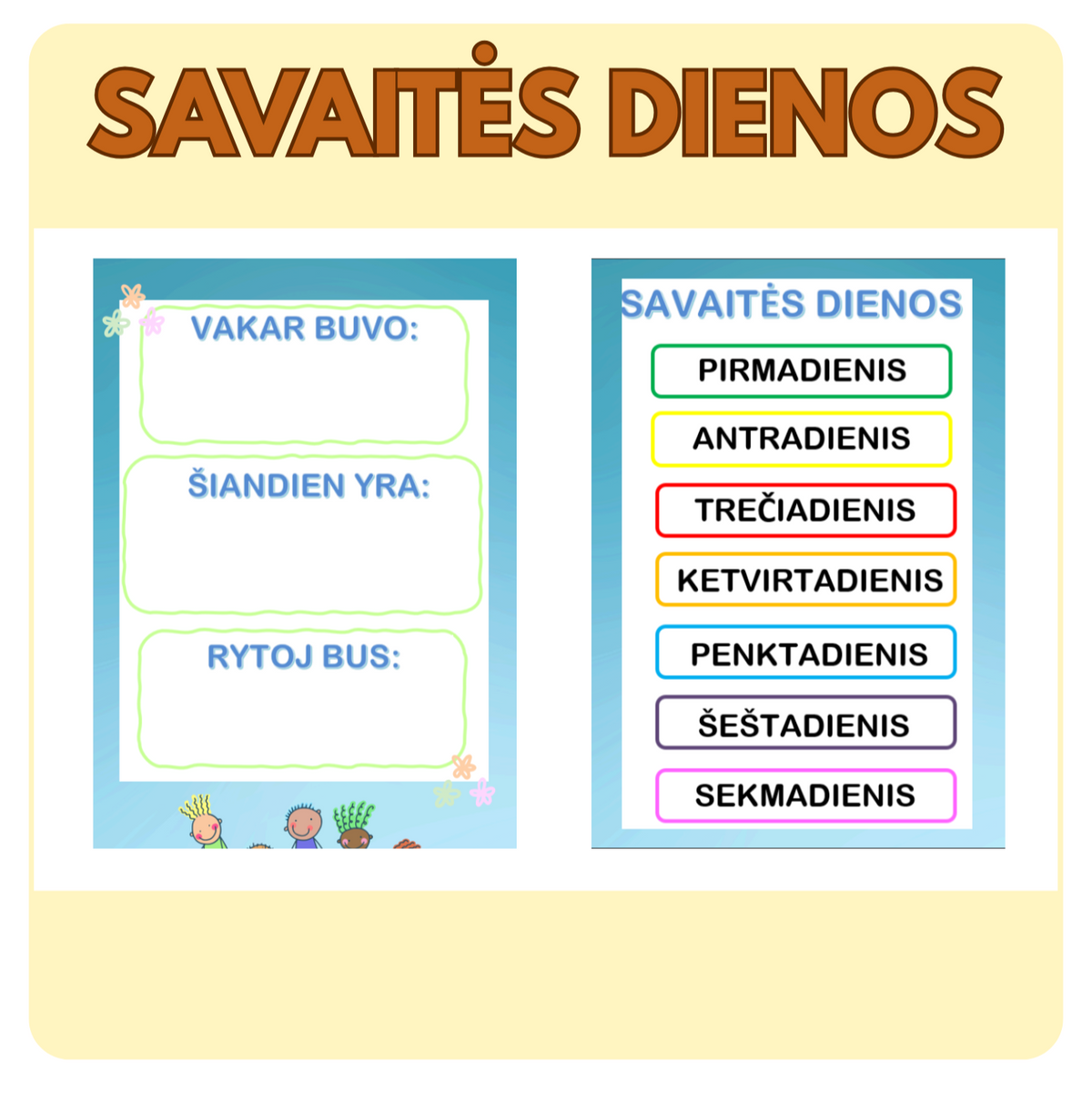 SAVAITĖS DIENOS

VAKAR BUVO:

ŠIANDIEN YRA:

RYTOJ BUS:

SAVAITĖS DIENOS

PIRMADIENIS

ANTRADIENIS

TREČIADIENIS

KETVIRTADIENIS

PENKTADIENIS

ŠEŠTADIENIS

SEKMADIENIS